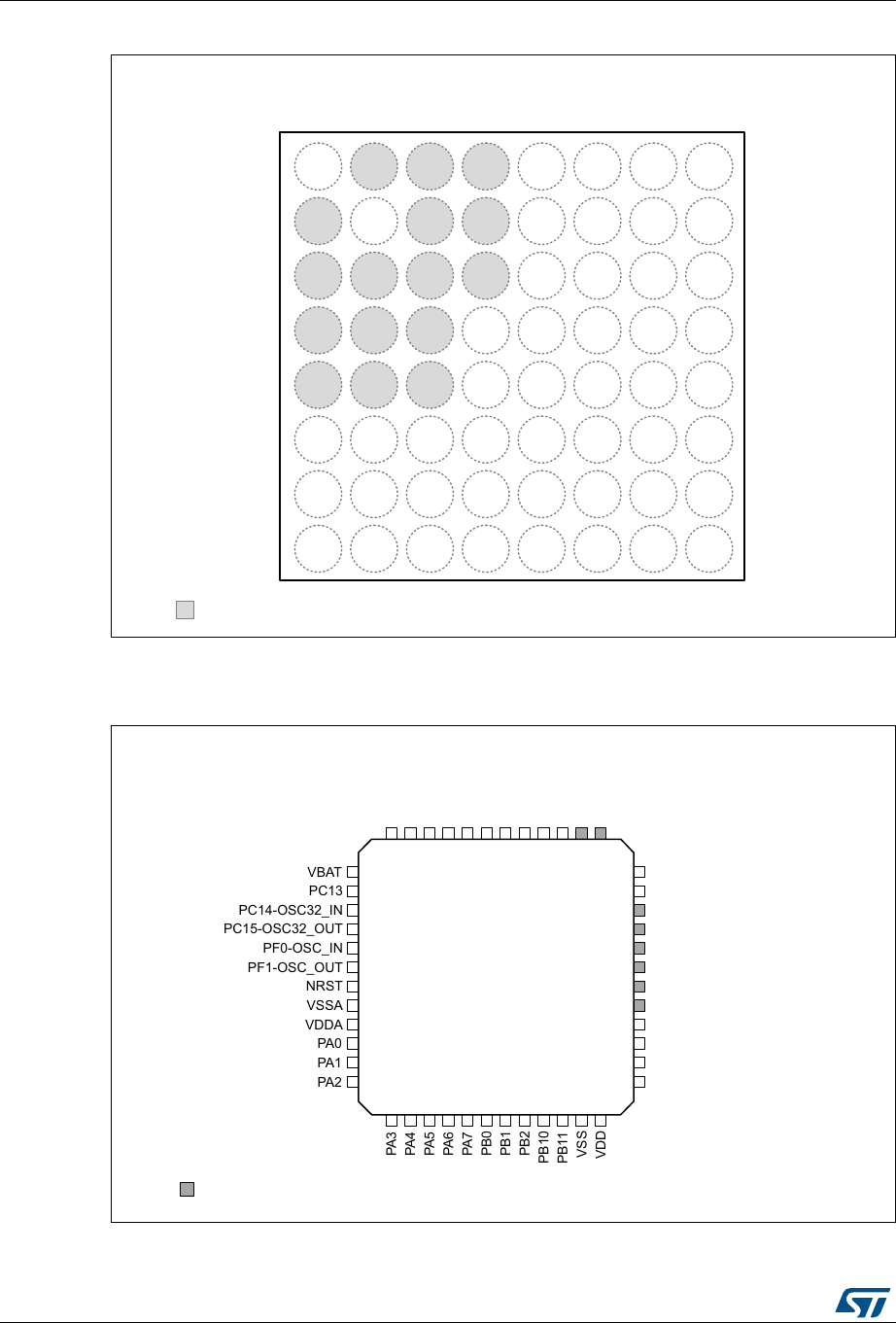 VBAT
PC13
PC14-OSC32_IN
PC15-OSC32_OUT
PF0-OSC_IN
PF1-OSC_OUT
NRST
VSSA
VDDA
PA0
PA1
PA2

PA3
PA4
PA5
PA6
PA7
PB0
PB1
PB2
PB10
PB11
VSS
VDD